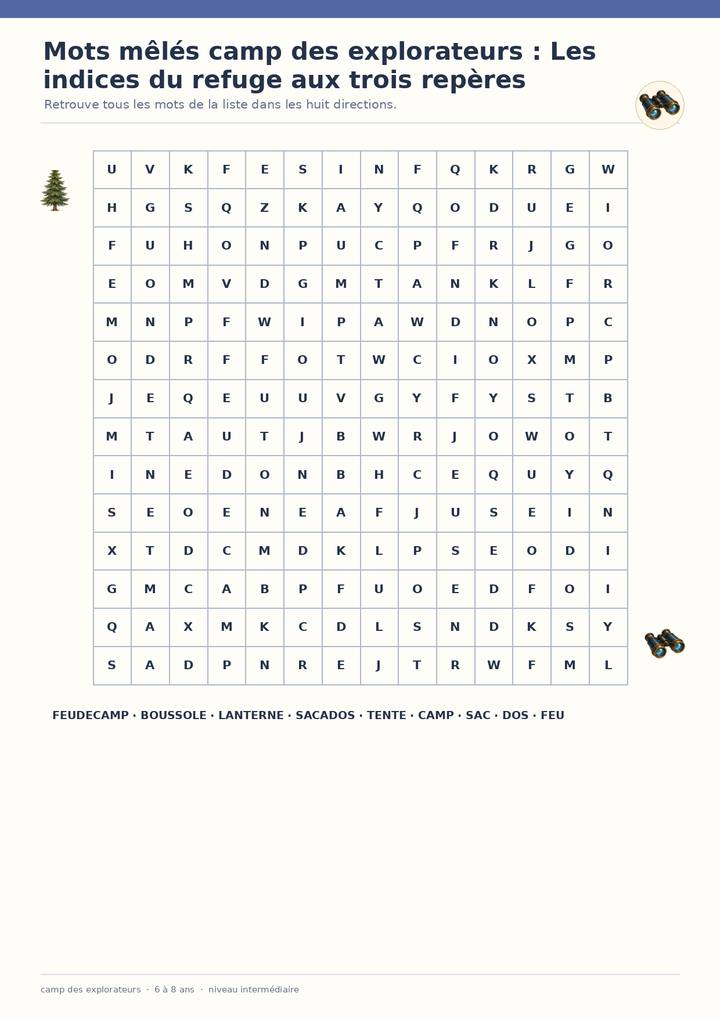 Mots mêlés camp des explorateurs : Les indices du refuge aux trois repères

Retrouve tous les mots de la liste dans les huit directions.

| U | V | K | F | E | S | I | N | F | Q | K | R | G | W |
|---|---|---|---|---|---|---|---|---|---|---|---|---|---|
| H | G | S | Q | Z | K | A | Y | Q | O | D | U | E | I |
| F | U | H | O | N | P | U | C | P | F | R | J | G | O |
| E | O | M | V | D | G | M | T | A | N | K | L | F | R |
| M | N | P | F | W | I | P | A | W | D | N | O | P | C |
| O | D | R | F | F | O | T | W | C | I | O | X | M | P |
| J | E | Q | E | U | U | V | G | Y | F | Y | S | T | B |
| M | T | A | U | T | J | B | W | R | J | O | W | O | T |
| I | N | E | D | O | N | B | H | C | E | Q | U | Y | Q |
| S | E | O | E | N | E | A | F | J | U | S | E | I | N |
| X | T | D | C | M | D | K | L | P | S | E | O | D | I |
| G | M | C | A | B | P | F | U | O | E | D | F | O | I |
| Q | A | X | M | K | C | D | L | S | N | D | K | S | Y |
| S | A | D | P | N | R | E | J | T | R | W | F | M | L |

FEUDECAMP · BOUSSOLE · LANTERNE · SACADOS · TENTE · CAMP · SAC · DOS · FEU

camp des explorateurs · 6 à 8 ans · niveau intermédiaire